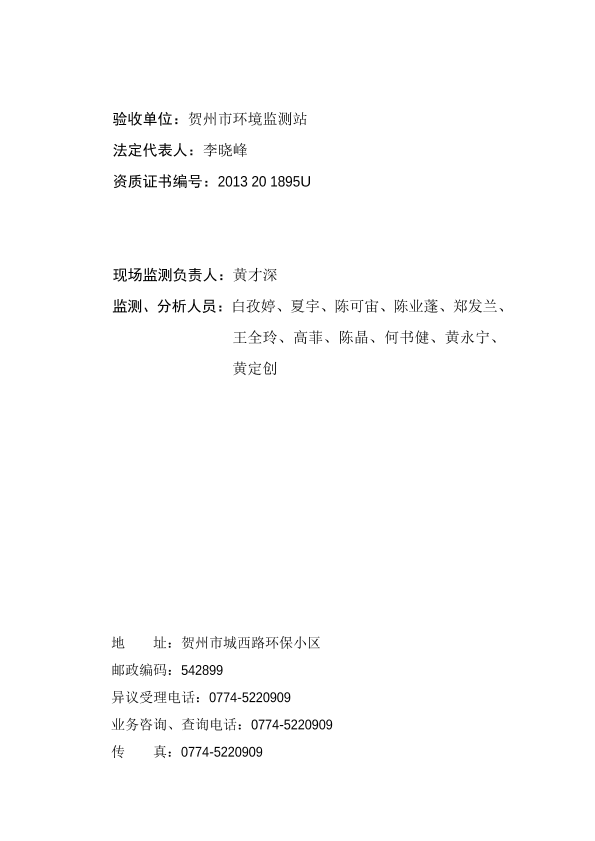 验收单位：贺州市环境监测站
法定代表人：李晓峰
资质证书编号：2013 20 1895U

现场监测负责人：黄才深
监测、分析人员：白孜婷、夏宇、陈可宙、陈业蓬、郑发兰、王全玲、高菲、陈晶、何书健、黄永宁、黄定创

地　　址：贺州市城西路环保小区
邮政编码：542899
异议受理电话：0774-5220909
业务咨询、查询电话：0774-5220909
传　　真：0774-5220909